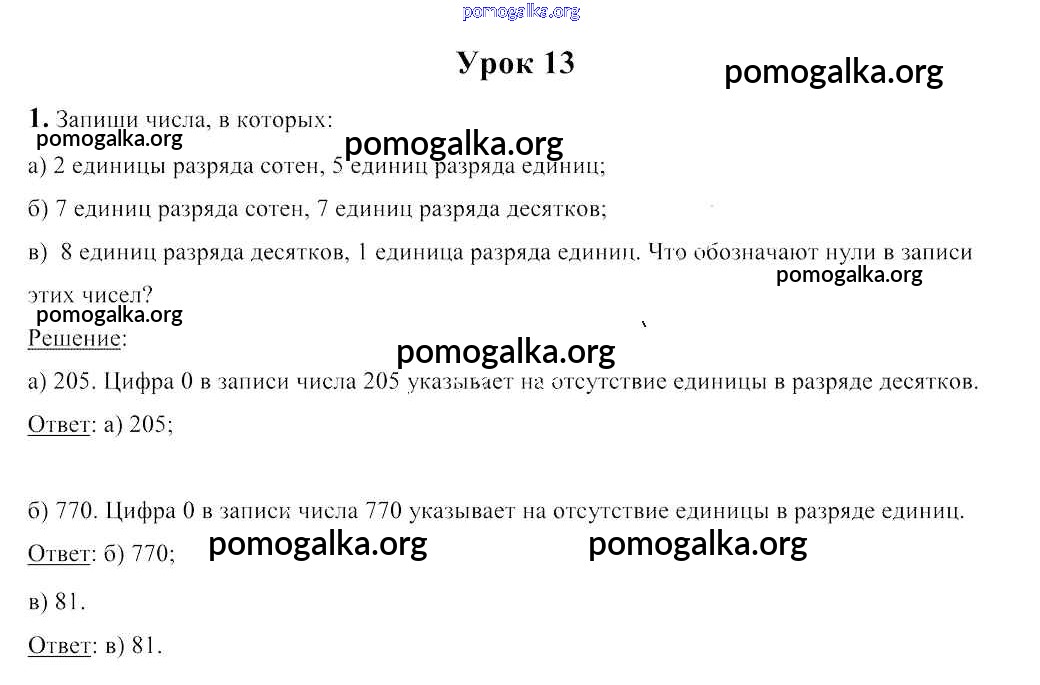 pomogalka.org

Урок 13

pomogalka.org

1. Запиши числа, в которых:

pomogalka.org

pomogalka.org

а) 2 единицы разряда сотен, 5 единиц разряда единиц;

б) 7 единиц разряда сотен, 7 единиц разряда десятков;

в) 8 единиц разряда десятков, 1 единица разряда единиц. Что обозначают нули в записи этих чисел?

pomogalka.org

pomogalka.org

Решение:

pomogalka.org

а) 205. Цифра 0 в записи числа 205 указывает на отсутствие единицы в разряде десятков.

Ответ: а) 205;

б) 770. Цифра 0 в записи числа 770 указывает на отсутствие единицы в разряде единиц.

Ответ: б) 770;

pomogalka.org

pomogalka.org

в) 81.

Ответ: в) 81.